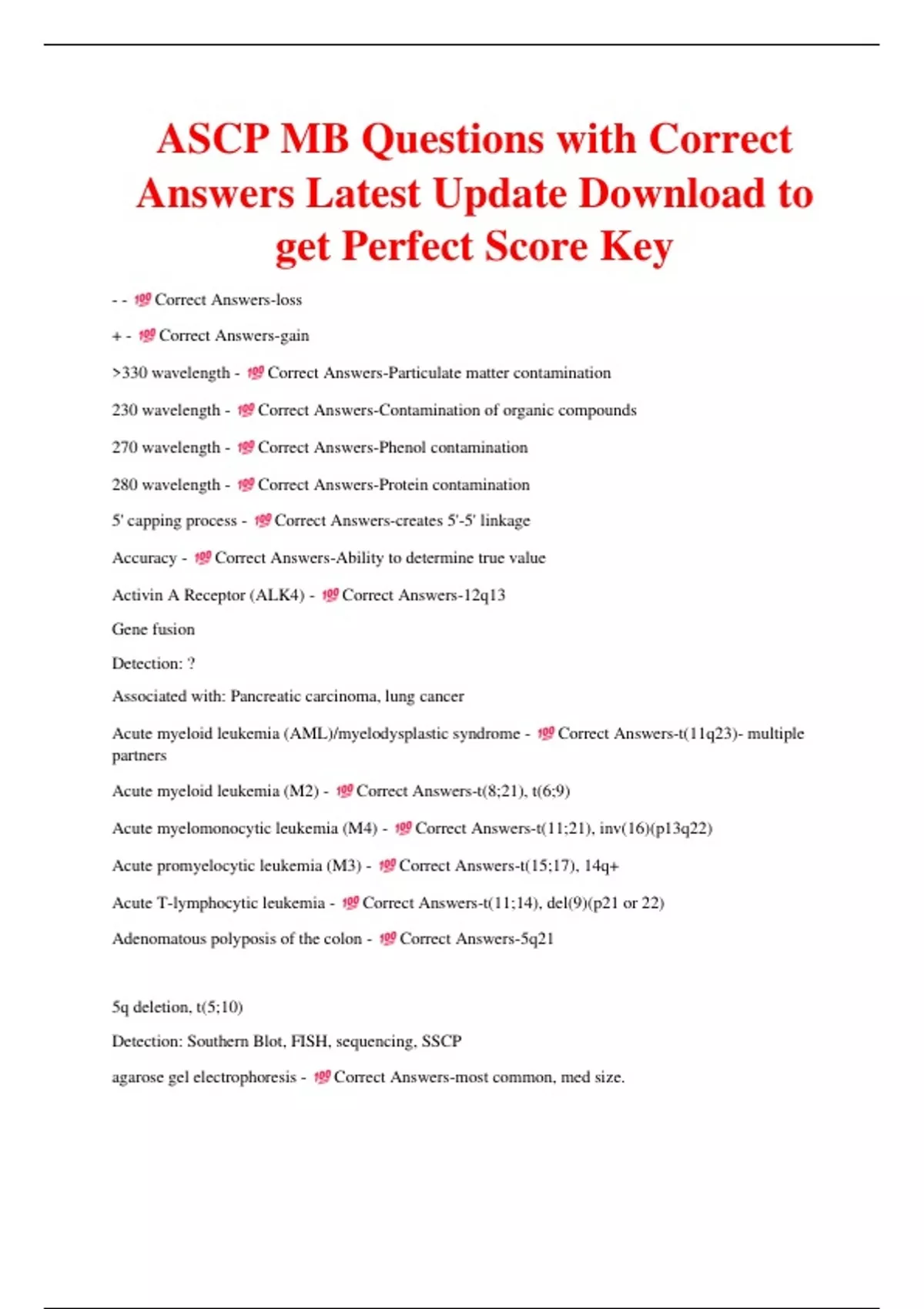 ASCP MB Questions with Correct Answers Latest Update Download to get Perfect Score Key

- - 💯 Correct Answers-loss

+ - 💯 Correct Answers-gain

>330 wavelength - 💯 Correct Answers-Particulate matter contamination

230 wavelength - 💯 Correct Answers-Contamination of organic compounds

270 wavelength - 💯 Correct Answers-Phenol contamination

280 wavelength - 💯 Correct Answers-Protein contamination

5' capping process - 💯 Correct Answers-creates 5'-5' linkage

Accuracy - 💯 Correct Answers-Ability to determine true value

Activin A Receptor (ALK4) - 💯 Correct Answers-12q13

Gene fusion

Detection: ?

Associated with: Pancreatic carcinoma, lung cancer

Acute myeloid leukemia (AML)/myelodysplastic syndrome - 💯 Correct Answers-t(11q23)- multiple partners

Acute myeloid leukemia (M2) - 💯 Correct Answers-t(8;21), t(6;9)

Acute myelomonocytic leukemia (M4) - 💯 Correct Answers-t(11;21), inv(16)(p13q22)

Acute promyelocytic leukemia (M3) - 💯 Correct Answers-t(15;17), 14q+

Acute T-lymphocytic leukemia - 💯 Correct Answers-t(11;14), del(9)(p21 or 22)

Adenomatous polyposis of the colon - 💯 Correct Answers-5q21

5q deletion, t(5;10)

Detection: Southern Blot, FISH, sequencing, SSCP

agarose gel electrophoresis - 💯 Correct Answers-most common, med size.